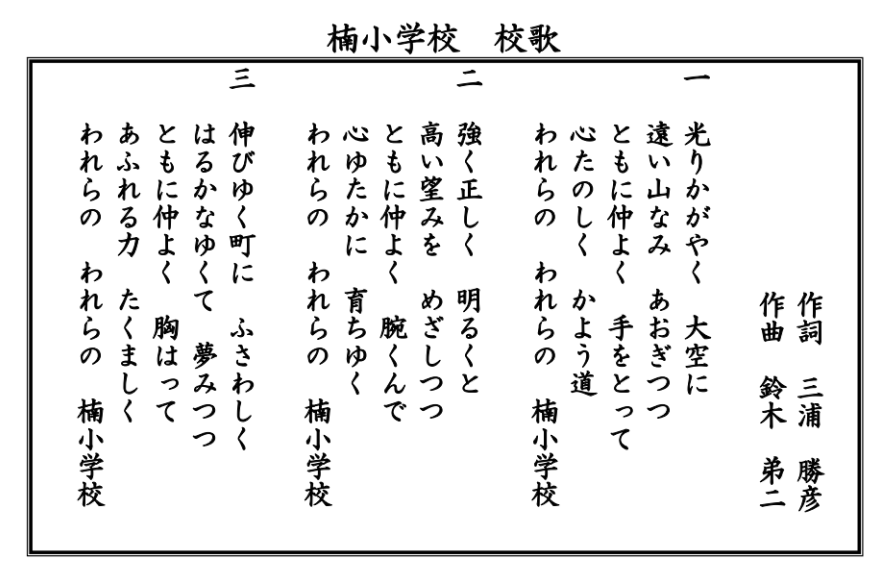 楠小学校　校歌

作詞　三浦　勝彦
作曲　鈴木　弟二

一
光りかがやく　大空に
遠い山なみ　あおぎつつ
ともに仲よく　手をとって
心たのしく　かよう道
われらの　われらの　楠小学校

二
強く正しく　明るくと
高い望みを　めざしつつ
ともに仲よく　腕くんで
心ゆたかに　育ちゆく
われらの　われらの　楠小学校

三
伸びゆく町に　ふさわしく
はるかなゆくて　夢みつつ
ともに仲よく　胸はって
あふれる力　たくましく
われらの　われらの　楠小学校